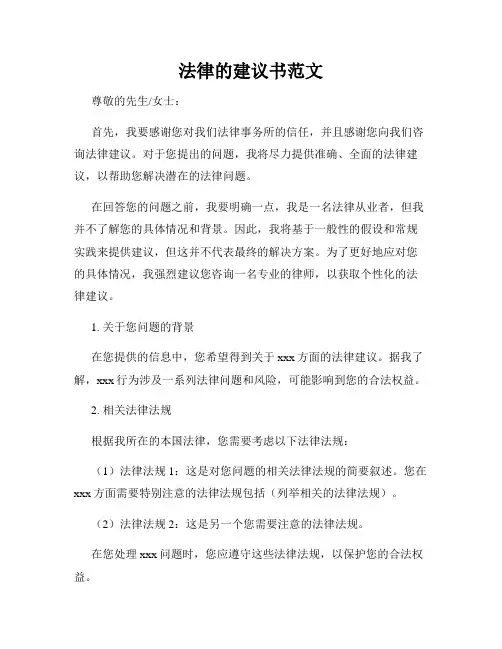 法律的建议书范文

尊敬的先生/女士：

首先，我要感谢您对我们法律事务所的信任，并且感谢您向我们咨询法律建议。对于您提出的问题，我将尽力提供准确、全面的法律建议，以帮助您解决潜在的法律问题。

在回答您的问题之前，我要明确一点，我是一名法律从业者，但我并不了解您的具体情况和背景。因此，我将基于一般性的假设和常规实践来提供建议，但这并不代表最终的解决方案。为了更好地应对您的具体情况，我强烈建议您咨询一名专业的律师，以获取个性化的法律建议。

1. 关于您问题的背景

在您提供的信息中，您希望得到关于 xxx 方面的法律建议。据我了解，xxx 行为涉及一系列法律问题和风险，可能影响到您的合法权益。

2. 相关法律法规

根据我所在的本国法律，您需要考虑以下法律法规：

（1）法律法规 1：这是对您问题的相关法律法规的简要叙述。您在 xxx 方面需要特别注意的法律法规包括（列举相关的法律法规）。

（2）法律法规 2：这是另一个您需要注意的法律法规。

在您处理 xxx 问题时，您应遵守这些法律法规，以保护您的合法权益。